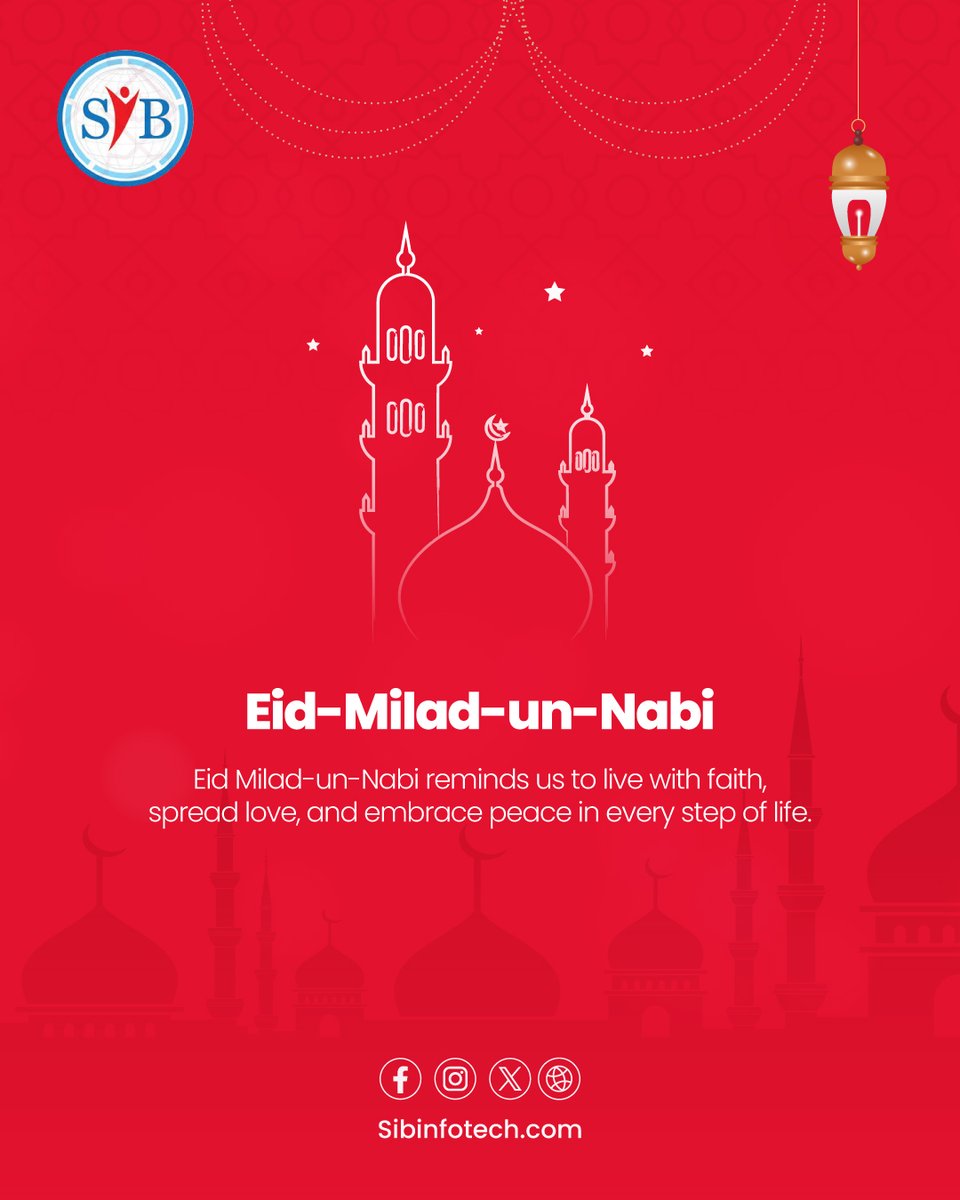 SIB

Eid-Milad-un-Nabi

Eid Milad-un-Nabi reminds us to live with faith, spread love, and embrace peace in every step of life.

Sibinfotech.com